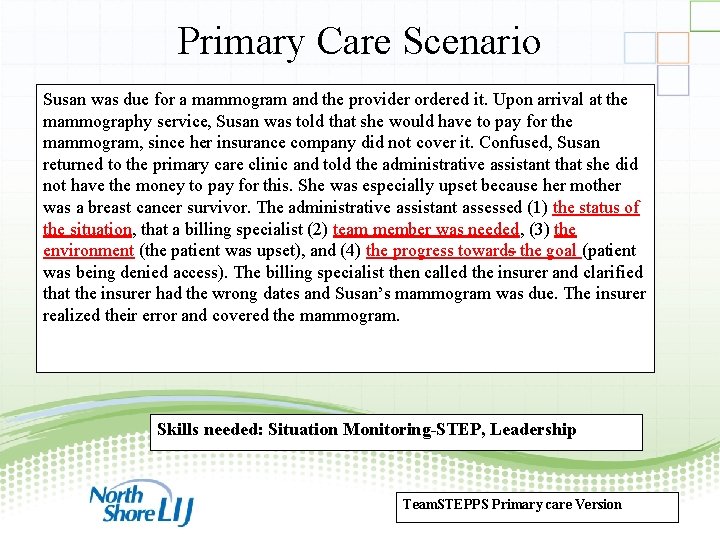 Primary Care Scenario

Susan was due for a mammogram and the provider ordered it. Upon arrival at the mammography service, Susan was told that she would have to pay for the mammogram, since her insurance company did not cover it. Confused, Susan returned to the primary care clinic and told the administrative assistant that she did not have the money to pay for this. She was especially upset because her mother was a breast cancer survivor. The administrative assistant assessed (1) the status of the situation, that a billing specialist (2) team member was needed, (3) the environment (the patient was upset), and (4) the progress towards the goal (patient was being denied access). The billing specialist then called the insurer and clarified that the insurer had the wrong dates and Susan's mammogram was due. The insurer realized their error and covered the mammogram.

Skills needed: Situation Monitoring-STEP, Leadership

North Shore LIJ

TeamSTEPPS Primary care Version